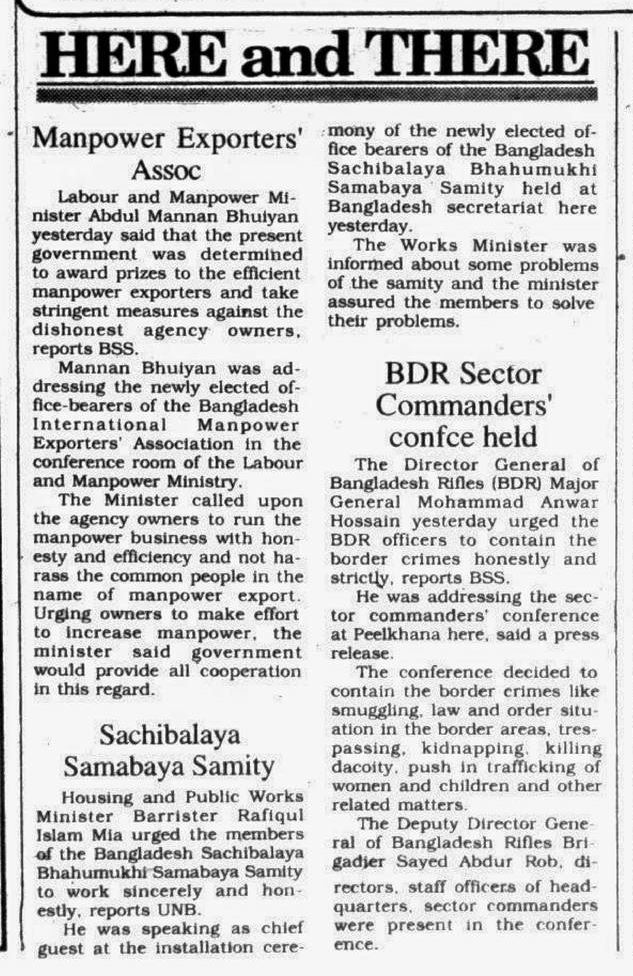 HERE and THERE

Manpower Exporters' Assoc

Labour and Manpower Minister Abdul Mannan Bhuiyan yesterday said that the present government was determined to award prizes to the efficient manpower exporters and take stringent measures against the dishonest agency owners, reports BSS.

Mannan Bhuiyan was addressing the newly elected office-bearers of the Bangladesh International Manpower Exporters' Association in the conference room of the Labour and Manpower Ministry.

The Minister called upon the agency owners to run the manpower business with honesty and efficiency and not harass the common people in the name of manpower export. Urging owners to make effort to increase manpower, the minister said government would provide all cooperation in this regard.

Sachibalaya Samabaya Samity

Housing and Public Works Minister Barrister Rafiqul Islam Mia urged the members of the Bangladesh Sachibalaya Bhahumukhi Samabaya Samity to work sincerely and honestly, reports UNB.

He was speaking as chief guest at the installation ceremony of the newly elected office bearers of the Bangladesh Sachibalaya Bhahumukhi Samabaya Samity held at Bangladesh secretariat here yesterday.

The Works Minister was informed about some problems of the samity and the minister assured the members to solve their problems.

BDR Sector Commanders' confce held

The Director General of Bangladesh Rifles (BDR) Major General Mohammad Anwar Hossain yesterday urged the BDR officers to contain the border crimes honestly and strictly, reports BSS.

He was addressing the sector commanders' conference at Peelkhana here, said a press release.

The conference decided to contain the border crimes like smuggling, law and order situation in the border areas, trespassing, kidnapping, killing dacoity, push in trafficking of women and children and other related matters.

The Deputy Director General of Bangladesh Rifles Brigadier Sayed Abdur Rob, directors, staff officers of headquarters, sector commanders were present in the conference.